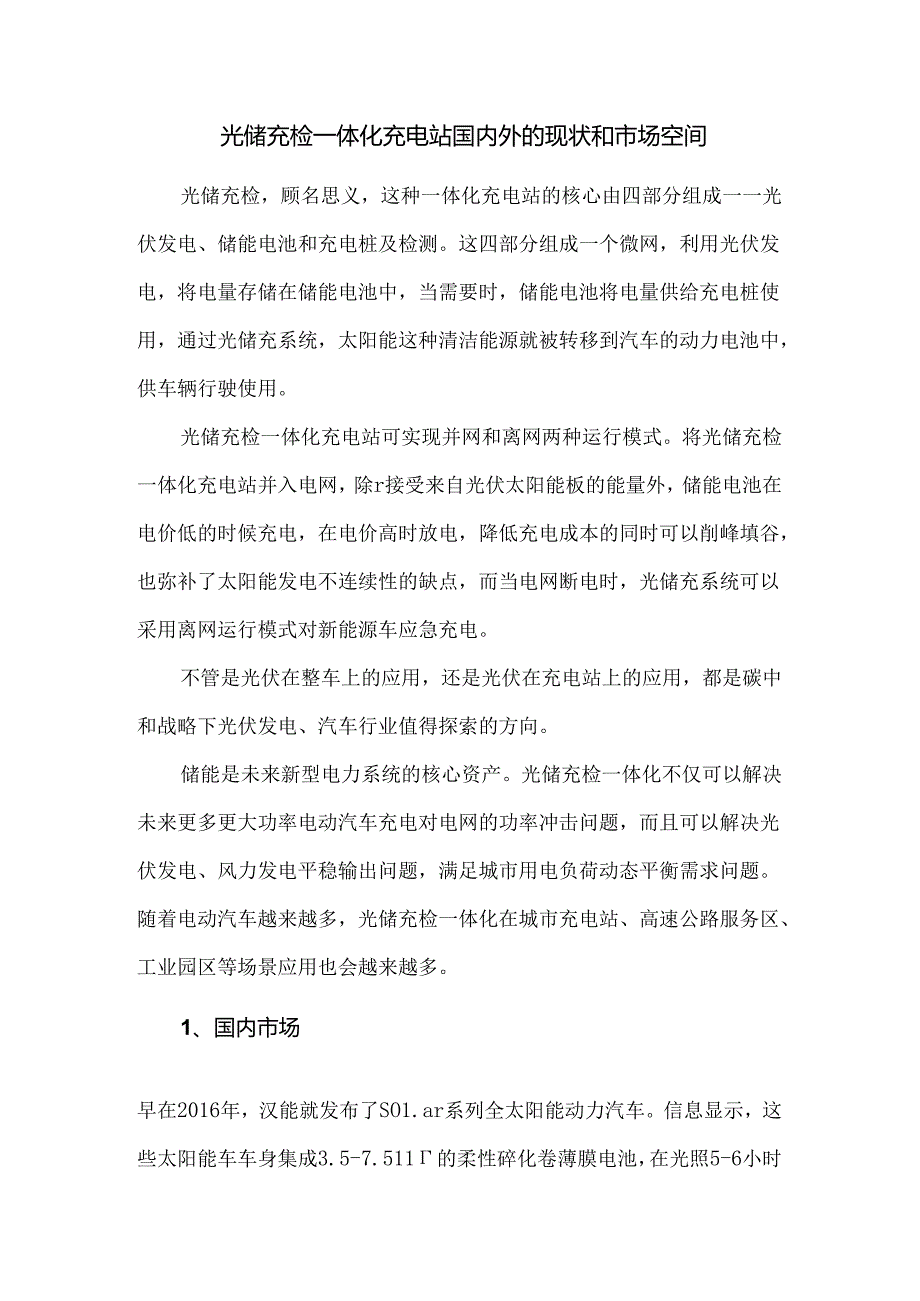 光储充检一体化充电站国内外的现状和市场空间

光储充检，顾名思义，这种一体化充电站的核心由四部分组成一一光伏发电、储能电池和充电桩及检测。这四部分组成一个微网，利用光伏发电，将电量存储在储能电池中，当需要时，储能电池将电量供给充电桩使用，通过光储充系统，太阳能这种清洁能源就被转移到汽车的动力电池中，供车辆行驶使用。

光储充检一体化充电站可实现并网和离网两种运行模式。将光储充检一体化充电站并入电网，除r接受来自光伏太阳能板的能量外，储能电池在电价低的时候充电，在电价高时放电，降低充电成本的同时可以削峰填谷，也弥补了太阳能发电不连续性的缺点，而当电网断电时，光储充系统可以采用离网运行模式对新能源车应急充电。

不管是光伏在整车上的应用，还是光伏在充电站上的应用，都是碳中和战略下光伏发电、汽车行业值得探索的方向。

储能是未来新型电力系统的核心资产。光储充检一体化不仅可以解决未来更多更大功率电动汽车充电对电网的功率冲击问题，而且可以解决光伏发电、风力发电平稳输出问题，满足城市用电负荷动态平衡需求问题。随着电动汽车越来越多，光储充检一体化在城市充电站、高速公路服务区、工业园区等场景应用也会越来越多。

1、国内市场

早在2016年，汉能就发布了S01.ar系列全太阳能动力汽车。信息显示，这些太阳能车车身集成3.5-7.511Γ的柔性碎化卷薄膜电池，在光照5-6小时